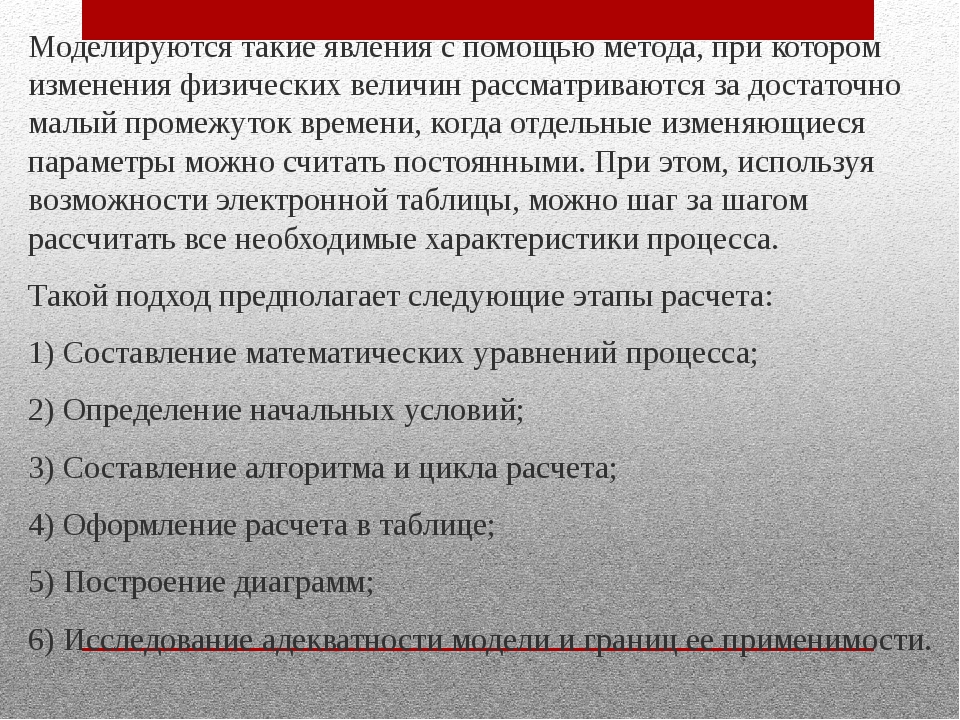 Моделируются такие явления с помощью метода, при котором изменения физических величин рассматриваются за достаточно малый промежуток времени, когда отдельные изменяющиеся параметры можно считать постоянными. При этом, используя возможности электронной таблицы, можно шаг за шагом рассчитать все необходимые характеристики процесса.

Такой подход предполагает следующие этапы расчета:

1) Составление математических уравнений процесса;

2) Определение начальных условий;

3) Составление алгоритма и цикла расчета;

4) Оформление расчета в таблице;

5) Построение диаграмм;

6) Исследование адекватности модели и границ ее применимости.